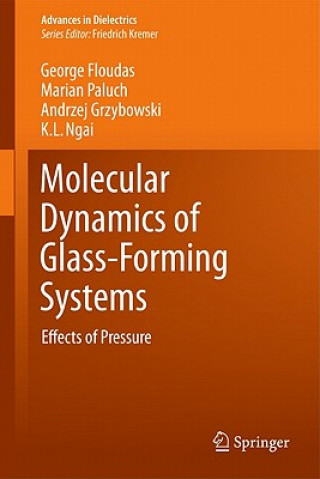 Advances in Dielectrics
Series Editor: Friedrich Kremer

George Floudas
Marian Paluch
Andrzej Grzybowski
K.L. Ngai

Molecular Dynamics of Glass-Forming Systems

Effects of Pressure

Springer